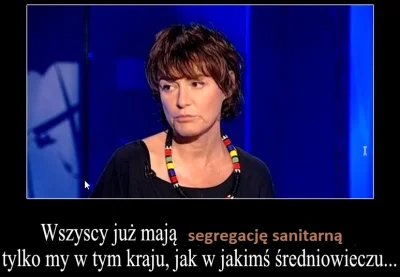 Wszyscy już mają segregację sanitarną
tylko my w tym kraju, jak w jakimś średniowieczu...